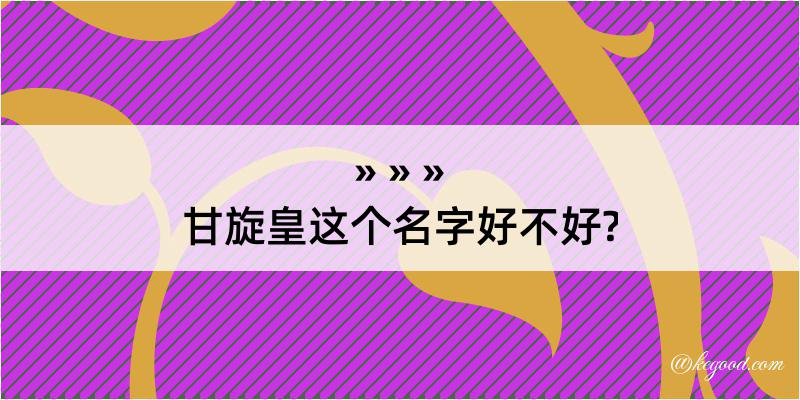 » » »

甘旋皇这个名字好不好?

@kegood.com